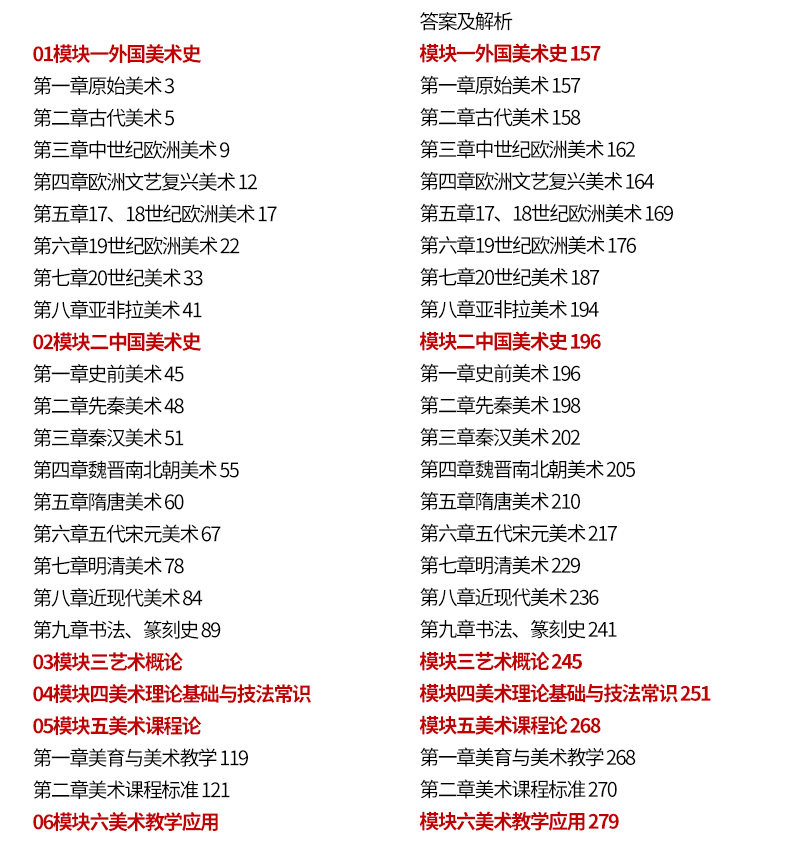 01模块一外国美术史
第一章原始美术 3
第二章古代美术 5
第三章中世纪欧洲美术 9
第四章欧洲文艺复兴美术 12
第五章17、18世纪欧洲美术 17
第六章19世纪欧洲美术 22
第七章20世纪美术 33
第八章亚非拉美术 41
02模块二中国美术史
第一章史前美术 45
第二章先秦美术 48
第三章秦汉美术 51
第四章魏晋南北朝美术 55
第五章隋唐美术 60
第六章五代宋元美术 67
第七章明清美术 78
第八章近现代美术 84
第九章书法、篆刻史 89
03模块三艺术概论
04模块四美术理论基础与技法常识
05模块五美术课程论
第一章美育与美术教学 119
第二章美术课程标准 121
06模块六美术教学应用

答案及解析
模块一外国美术史 157
第一章原始美术 157
第二章古代美术 158
第三章中世纪欧洲美术 162
第四章欧洲文艺复兴美术 164
第五章17、18世纪欧洲美术 169
第六章19世纪欧洲美术 176
第七章20世纪美术 187
第八章亚非拉美术 194
模块二中国美术史 196
第一章史前美术 196
第二章先秦美术 198
第三章秦汉美术 202
第四章魏晋南北朝美术 205
第五章隋唐美术 210
第六章五代宋元美术 217
第七章明清美术 229
第八章近现代美术 236
第九章书法、篆刻史 241
模块三艺术概论 245
模块四美术理论基础与技法常识 251
模块五美术课程论 268
第一章美育与美术教学 268
第二章美术课程标准 270
模块六美术教学应用 279